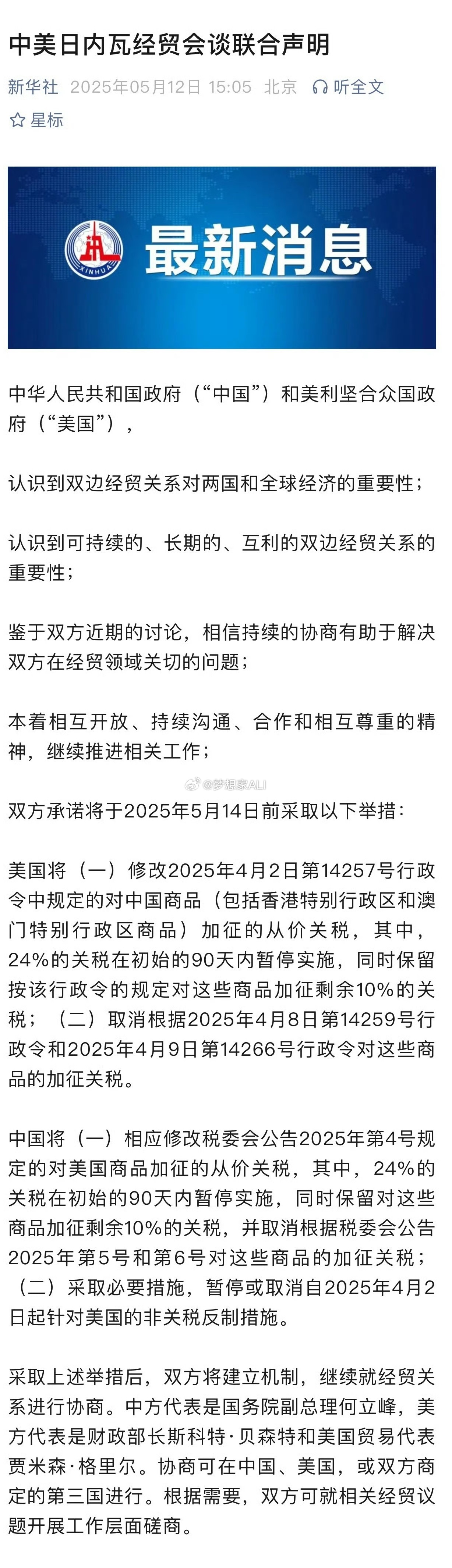 中美日内瓦经贸会谈联合声明

新华社 2025年05月12日 15:05 北京 听全文

星标

XINHUA

最新消息

中华人民共和国政府（“中国”）和美利坚合众国政府（“美国”），

认识到双边经贸关系对两国和全球经济的重要性；

认识到可持续的、长期的、互利的双边经贸关系的重要性；

鉴于双方近期的讨论，相信持续的协商有助于解决双方在经贸领域关切的问题；

本着相互开放、持续沟通、合作和相互尊重的精神，继续推进相关工作；

@梦想家ALI

双方承诺将于2025年5月14日前采取以下举措：

美国将（一）修改2025年4月2日第14257号行政令中规定的对中国商品（包括香港特别行政区和澳门特别行政区商品）加征的从价关税，其中，24%的关税在初始的90天内暂停实施，同时保留按该行政令的规定对这些商品加征剩余10%的关税；（二）取消根据2025年4月8日第14259号行政令和2025年4月9日第14266号行政令对这些商品的加征关税。

中国将（一）相应修改税委会公告2025年第4号规定的对美国商品加征的从价关税，其中，24%的关税在初始的90天内暂停实施，同时保留对这些商品加征剩余10%的关税，并取消根据税委会公告2025年第5号和第6号对这些商品的加征关税；（二）采取必要措施，暂停或取消自2025年4月2日起针对美国的非关税反制措施。

采取上述举措后，双方将建立机制，继续就经贸关系进行协商。中方代表是国务院副总理何立峰，美方代表是财政部长斯科特·贝森特和美国贸易代表贾米森·格里尔。协商可在中国、美国，或双方商定的第三国进行。根据需要，双方可就相关经贸议题开展工作层面磋商。